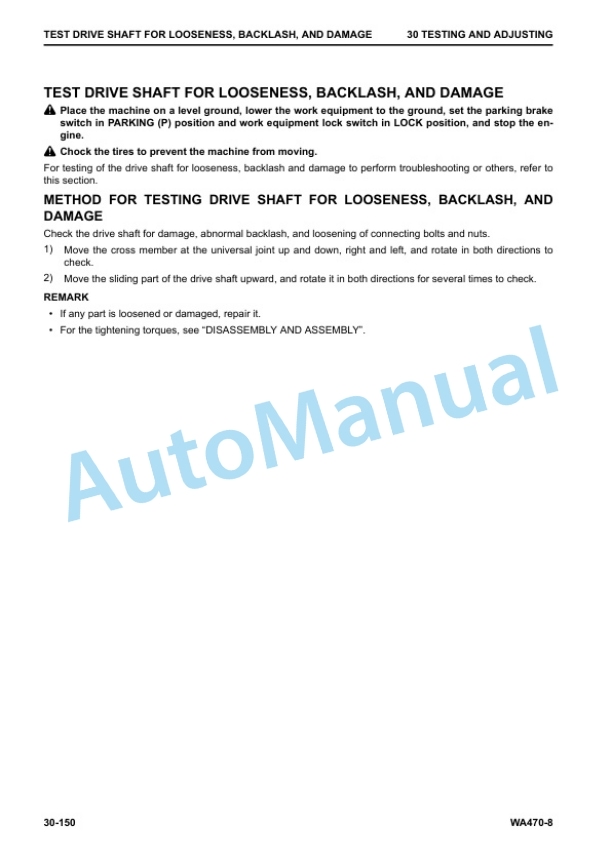 TEST DRIVE SHAFT FOR LOOSENESS, BACKLASH, AND DAMAGE 30 TESTING AND ADJUSTING

TEST DRIVE SHAFT FOR LOOSENESS, BACKLASH, AND DAMAGE

Place the machine on a level ground, lower the work equipment to the ground, set the parking brake switch in PARKING (P) position and work equipment lock switch in LOCK position, and stop the engine.

Chock the tires to prevent the machine from moving.

For testing of the drive shaft for looseness, backlash and damage to perform troubleshooting or others, refer to this section.

METHOD FOR TESTING DRIVE SHAFT FOR LOOSENESS, BACKLASH, AND DAMAGE

Check the drive shaft for damage, abnormal backlash, and loosening of connecting bolts and nuts.

1) Move the cross member at the universal joint up and down, right and left, and rotate in both directions to check.

2) Move the sliding part of the drive shaft upward, and rotate it in both directions for several times to check.

REMARK

• If any part is loosened or damaged, repair it.

• For the tightening torques, see "DISASSEMBLY AND ASSEMBLY".

AutoManual

30-150 WA470-8